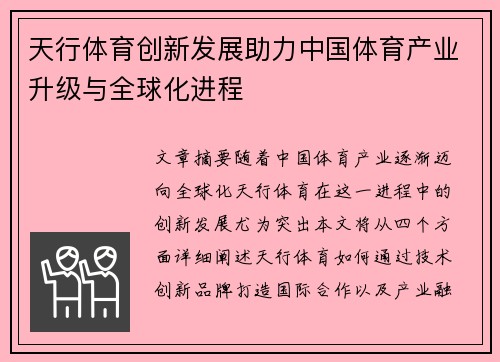 天行体育创新发展助力中国体育产业升级与全球化进程

文章摘要随着中国体育产业逐渐迈向全球化天行体育在这一进程中的创新发展尤为突出本文将从四个方面详细阐述天行体育如何通过技术创新品牌打造国际合作以及产业融